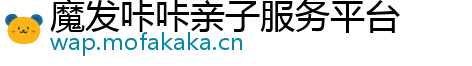 魔发咔咔亲子服务平台
wap.mofakaka.cn